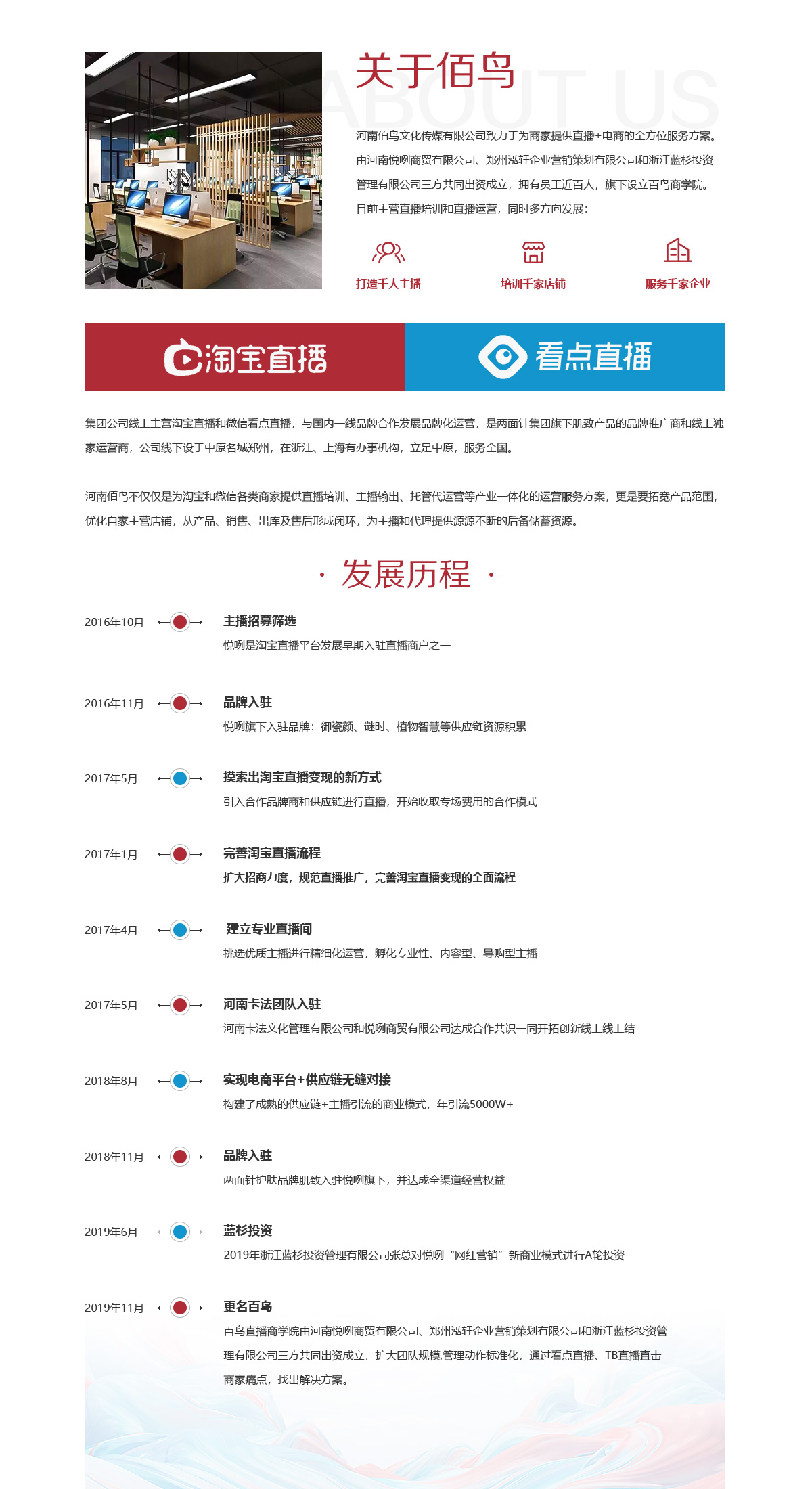 关于佰鸟

ABOUT US

河南佰鸟文化传媒有限公司致力于为商家提供直播+电商的全方位服务方案。由河南悦咧商贸有限公司、郑州泓轩企业营销策划有限公司和浙江蓝杉投资管理有限公司三方共同出资成立，拥有员工近百人，旗下设立百鸟商学院。目前主营直播培训和直播运营，同时多方向发展：

打造千人主播

培训千家店铺

服务千家企业

淘宝直播

看点直播

集团公司线上主营淘宝直播和微信看点直播，与国内一线品牌合作发展品牌化运营，是两面针集团旗下肌致产品的品牌推广商和线上独家运营商，公司线下设于中原名城郑州，在浙江、上海有办事机构，立足中原，服务全国。

河南佰鸟不仅仅是为淘宝和微信各类商家提供直播培训、主播输出、托管代运营等产业一体化的运营服务方案，更是要拓宽产品范围，优化自家主营店铺，从产品、销售、出库及售后形成闭环，为主播和代理提供源源不断的后备储蓄资源。

· 发展历程 ·

2016年10月
主播招募筛选
悦咧是淘宝直播平台发展早期入驻直播商户之一

2016年11月
品牌入驻
悦咧旗下入驻品牌：御瓷颜、谜时、植物智慧等供应链资源积累

2017年5月
摸索出淘宝直播变现的新方式
引入合作品牌商和供应链进行直播，开始收取专场费用的合作模式

2017年1月
完善淘宝直播流程
扩大招商力度，规范直播推广，完善淘宝直播变现的全面流程

2017年4月
建立专业直播间
挑选优质主播进行精细化运营，孵化专业性、内容型、导购型主播

2017年5月
河南卡法团队入驻
河南卡法文化管理有限公司和悦咧商贸有限公司达成合作共识一同开拓创新线上线上结

2018年8月
实现电商平台+供应链无缝对接
构建了成熟的供应链+主播引流的商业模式，年引流5000W+

2018年11月
品牌入驻
两面针护肤品牌肌致入驻悦咧旗下，并达成全渠道经营权益

2019年6月
蓝杉投资
2019年浙江蓝杉投资管理有限公司张总对悦咧“网红营销”新商业模式进行A轮投资

2019年11月
更名百鸟
百鸟直播商学院由河南悦咧商贸有限公司、郑州泓轩企业营销策划有限公司和浙江蓝杉投资管理有限公司三方共同出资成立，扩大团队规模,管理动作标准化，通过看点直播、TB直播直击商家痛点，找出解决方案。